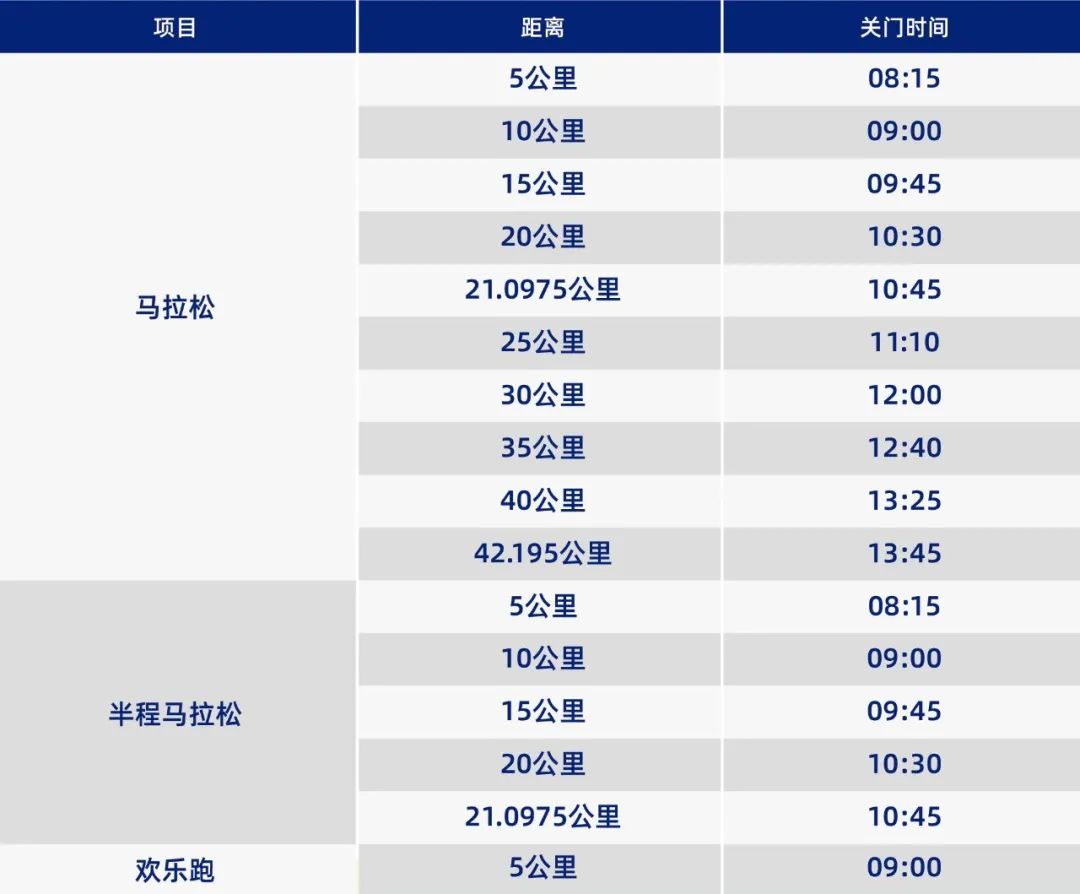 | 项目 | 距离 | 关门时间 |
|---|---|---|
| 马拉松 | 5公里 | 08:15 |
|  | 10公里 | 09:00 |
|  | 15公里 | 09:45 |
|  | 20公里 | 10:30 |
|  | 21.0975公里 | 10:45 |
|  | 25公里 | 11:10 |
|  | 30公里 | 12:00 |
|  | 35公里 | 12:40 |
|  | 40公里 | 13:25 |
|  | 42.195公里 | 13:45 |
| 半程马拉松 | 5公里 | 08:15 |
|  | 10公里 | 09:00 |
|  | 15公里 | 09:45 |
|  | 20公里 | 10:30 |
|  | 21.0975公里 | 10:45 |
| 欢乐跑 | 5公里 | 09:00 |